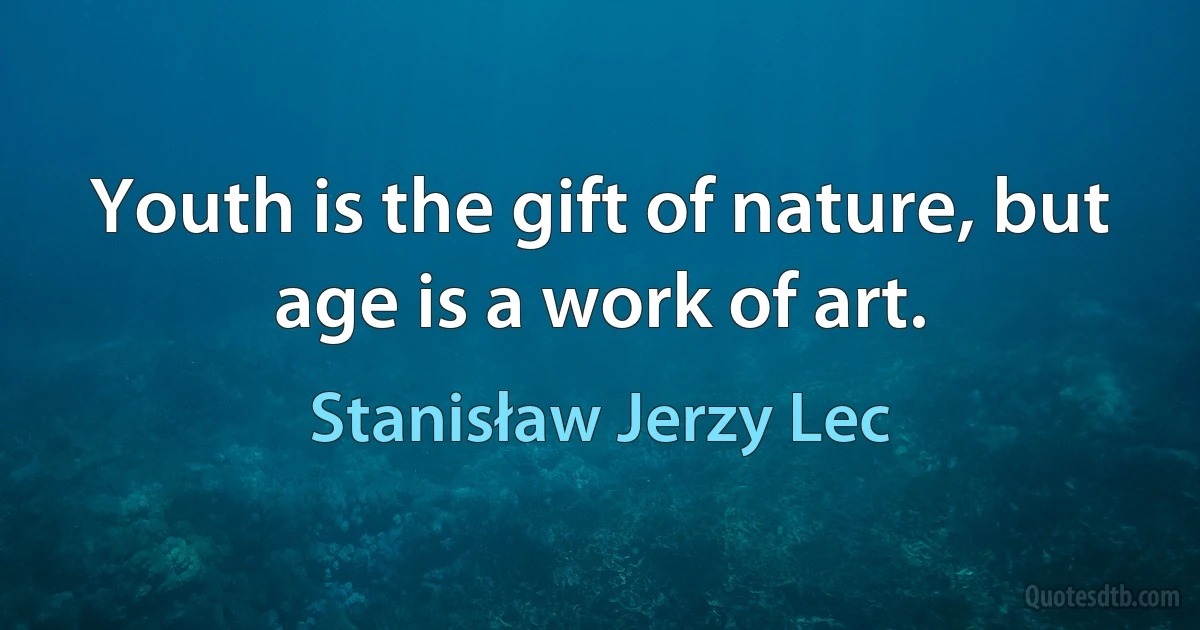 Youth is the gift of nature, but age is a work of art.

Stanisław Jerzy Lec

Quotesdtb.com